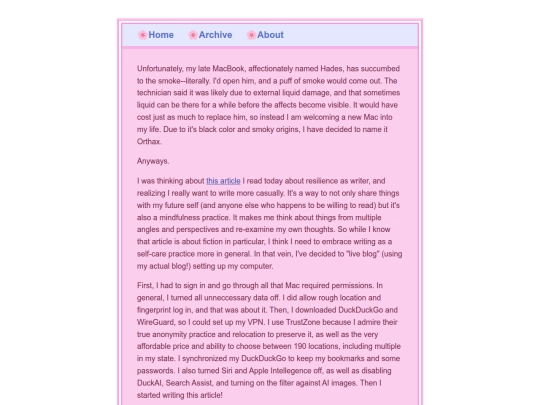 Home Archive About

Unfortunately, my late MacBook, affectionately named Hades, has succumbed to the smoke--literally. I'd open him, and a puff of smoke would come out. The technician said it was likely due to external liquid damage, and that sometimes liquid can be there for a while before the affects become visible. It would have cost just as much to replace him, so instead I am welcoming a new Mac into my life. Due to it's black color and smoky origins, I have decided to name it Orthax.

Anyways.

I was thinking about this article I read today about resilience as writer, and realizing I really want to write more casually. It's a way to not only share things with my future self (and anyone else who happens to be willing to read) but it's also a mindfulness practice. It makes me think about things from multiple angles and perspectives and re-examine my own thoughts. So while I know that article is about fiction in particular, I think I need to embrace writing as a self-care practice more in general. In that vein, I've decided to "live blog" (using my actual blog!) setting up my computer.

First, I had to sign in and go through all that Mac required permissions. In general, I turned all unneccessary data off. I did allow rough location and fingerprint log in, and that was about it. Then, I downloaded DuckDuckGo and WireGuard, so I could set up my VPN. I use TrustZone because I admire their true anonymity practice and relocation to preserve it, as well as the very affordable price and ability to choose between 190 locations, including multiple in my state. I synchronized my DuckDuckGo to keep my bookmarks and some passwords. I also turned Siri and Apple Intellegence off, as well as disabling DuckAI, Search Assist, and turning on the filter against AI images. Then I started writing this article!